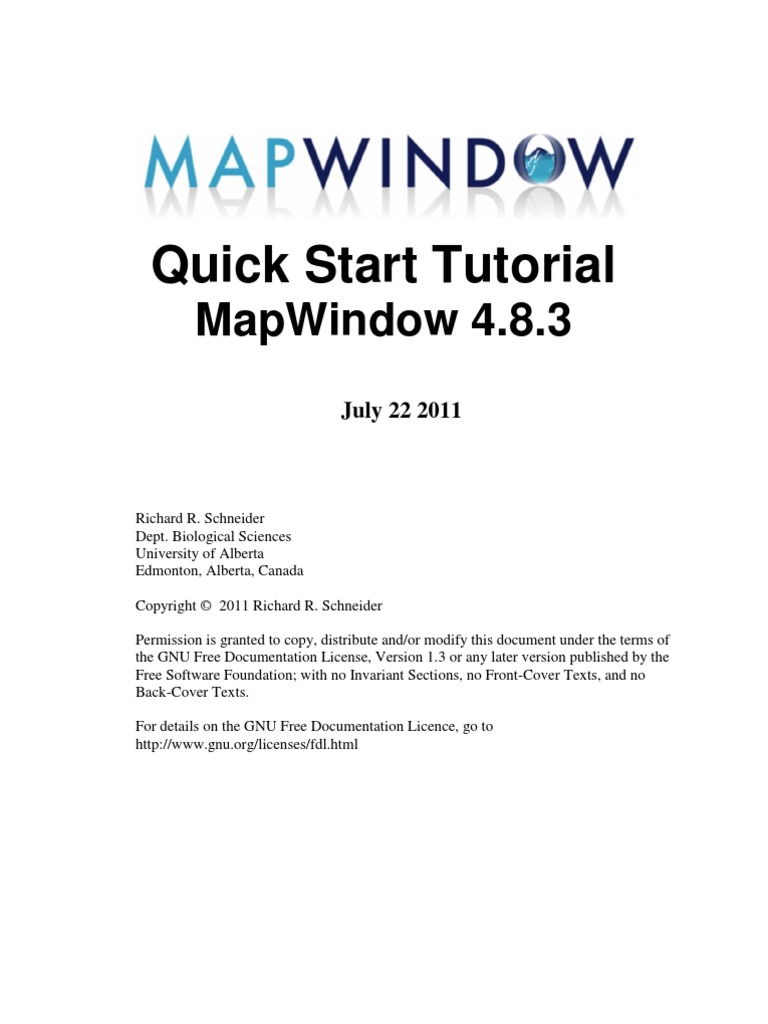 MAPWINDOW

Quick Start Tutorial
MapWindow 4.8.3

July 22 2011

Richard R. Schneider
Dept. Biological Sciences
University of Alberta
Edmonton, Alberta, Canada

Copyright © 2011 Richard R. Schneider

Permission is granted to copy, distribute and/or modify this document under the terms of the GNU Free Documentation License, Version 1.3 or any later version published by the Free Software Foundation; with no Invariant Sections, no Front-Cover Texts, and no Back-Cover Texts.

For details on the GNU Free Documentation Licence, go to http://www.gnu.org/licenses/fdl.html